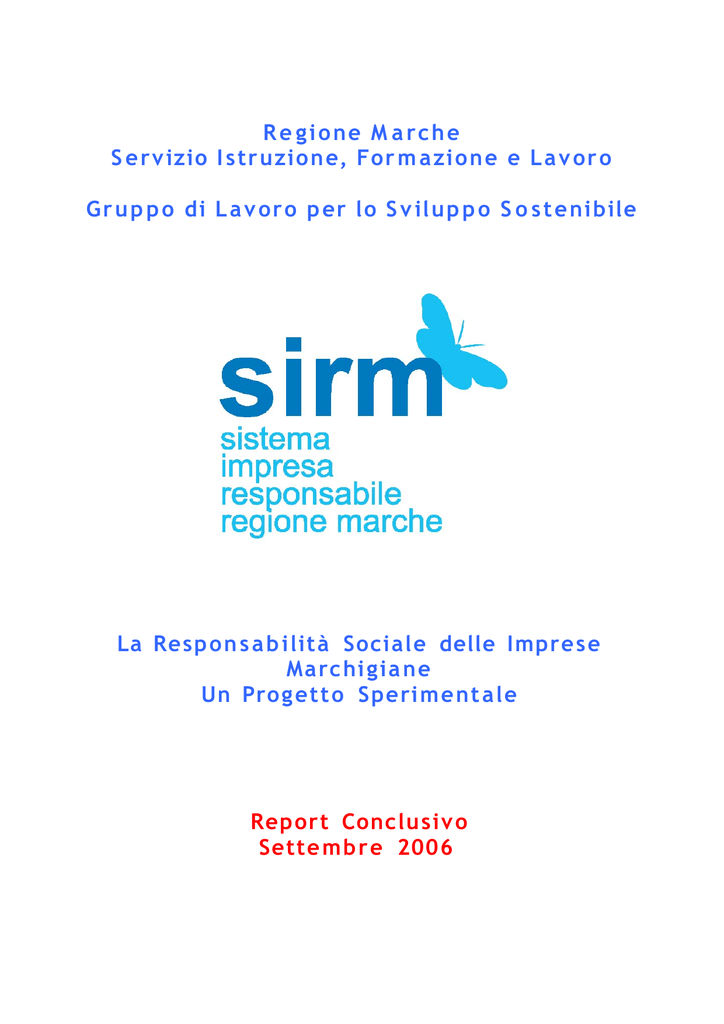 Regione Marche
Servizio Istruzione, Formazione e Lavoro

Gruppo di Lavoro per lo Sviluppo Sostenibile

sirm
sistema
impresa
responsabile
regione marche

La Responsabilità Sociale delle Imprese Marchigiane
Un Progetto Sperimentale

Report Conclusivo
Settembre 2006